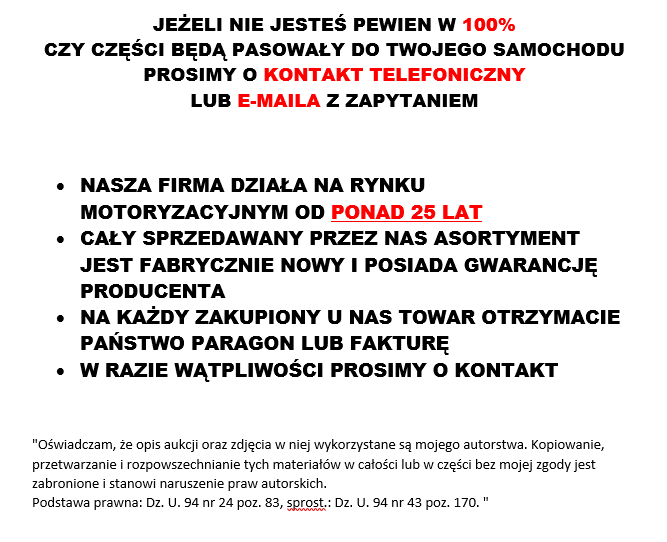 JEŻELI NIE JESTEŚ PEWIEN W 100%
CZY CZĘŚCI BĘDĄ PASOWAŁY DO TWOJEGO SAMOCHODU
PROSIMY O KONTAKT TELEFONICZNY
LUB E-MAILA Z ZAPYTANIEM

- NASZA FIRMA DZIAŁA NA RYNKU MOTORYZACYJNYM OD PONAD 25 LAT
- CAŁY SPRZEDAWANY PRZEZ NAS ASORTYMENT JEST FABRYCZNIE NOWY I POSIADA GWARANCJĘ PRODUCENTA
- NA KAŻDY ZAKUPIONY U NAS TOWAR OTRZYMACIE PAŃSTWO PARAGON LUB FAKTURĘ
- W RAZIE WĄTPLIWOŚCI PROSIMY O KONTAKT

"Oświadczam, że opis aukcji oraz zdjęcia w niej wykorzystane są mojego autorstwa. Kopiowanie, przetwarzanie i rozpowszechnianie tych materiałów w całości lub w części bez mojej zgody jest zabronione i stanowi naruszenie praw autorskich.
Podstawa prawna: Dz. U. 94 nr 24 poz. 83, sprost.: Dz. U. 94 nr 43 poz. 170. "